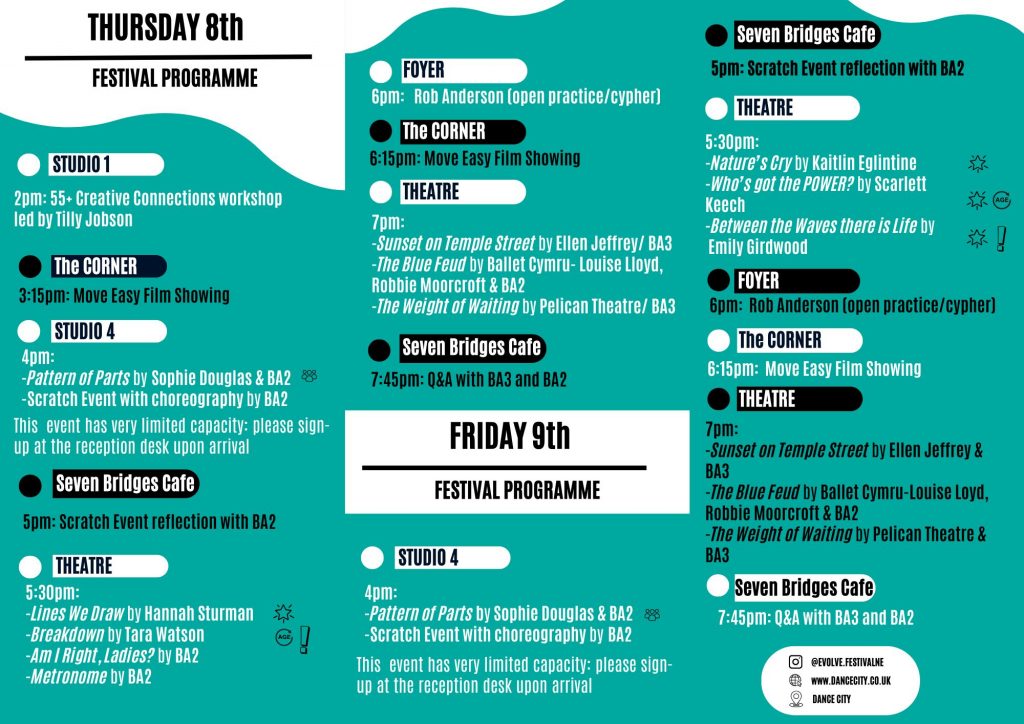 THURSDAY 8th

FESTIVAL PROGRAMME

STUDIO 1

2pm: 55+ Creative Connections workshop led by Tilly Jobson

The CORNER

3:15pm: Move Easy Film Showing

STUDIO 4

4pm:
-Pattern of Parts by Sophie Douglas & BA2
-Scratch Event with choreography by BA2

This event has very limited capacity: please sign-up at the reception desk upon arrival

Seven Bridges Cafe

5pm: Scratch Event reflection with BA2

THEATRE

5:30pm:
-Lines We Draw by Hannah Sturman
-Breakdown by Tara Watson
-Am I Right, Ladies? by BA2
-Metronome by BA2

AGE

FOYER

6pm: Rob Anderson (open practice/cypher)

The CORNER

6:15pm: Move Easy Film Showing

THEATRE

7pm:
-Sunset on Temple Street by Ellen Jeffrey/ BA3
-The Blue Feud by Ballet Cymru- Louise Lloyd, Robbie Moorcroft & BA2
-The Weight of Waiting by Pelican Theatre/ BA3

Seven Bridges Cafe

7:45pm: Q&A with BA3 and BA2

FRIDAY 9th

FESTIVAL PROGRAMME

STUDIO 4

4pm:
-Pattern of Parts by Sophie Douglas & BA2
-Scratch Event with choreography by BA2

This event has very limited capacity: please sign-up at the reception desk upon arrival

Seven Bridges Cafe

5pm: Scratch Event reflection with BA2

THEATRE

5:30pm:
-Nature's Cry by Kaitlin Eglintine
-Who's got the POWER? by Scarlett Keech
-Between the Waves there is Life by Emily Girdwood

AGE

FOYER

6pm: Rob Anderson (open practice/cypher)

The CORNER

6:15pm: Move Easy Film Showing

THEATRE

7pm:
-Sunset on Temple Street by Ellen Jeffrey & BA3
-The Blue Feud by Ballet Cymru-Louise Loyd, Robbie Moorcroft & BA2
-The Weight of Waiting by Pelican Theatre & BA3

Seven Bridges Cafe

7:45pm: Q&A with BA3 and BA2

@EVOLVE.FESTIVALNE
WWW.DANCECITY.CO.UK
DANCE CITY